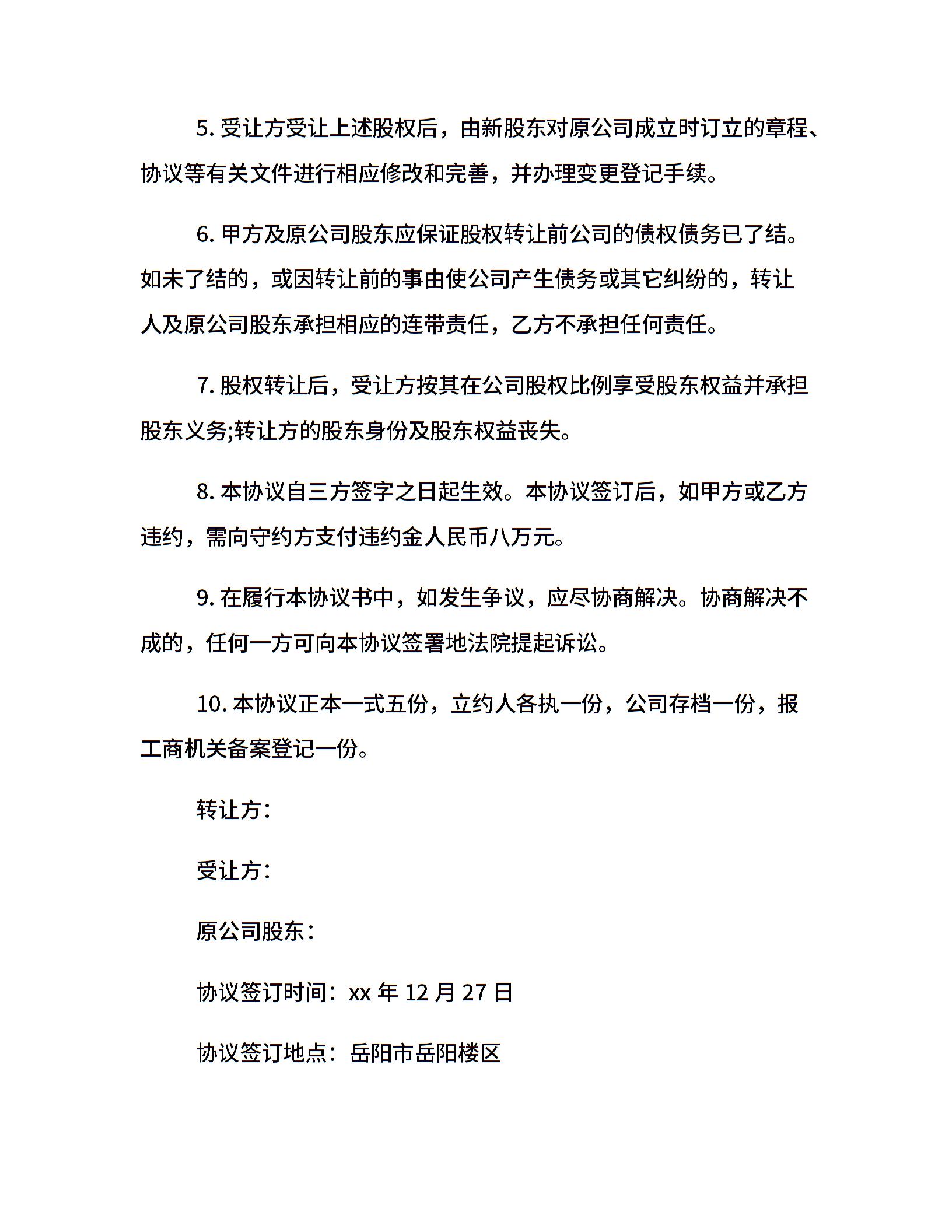 5.受让方受让上述股权后，由新股东对原公司成立时订立的章程、协议等有关文件进行相应修改和完善，并办理变更登记手续。

6.甲方及原公司股东应保证股权转让前公司的债权债务已了结。如未了结的，或因转让前的事由使公司产生债务或其它纠纷的，转让人及原公司股东承担相应的连带责任，乙方不承担任何责任。

7.股权转让后，受让方按其在公司股权比例享受股东权益并承担股东义务;转让方的股东身份及股东权益丧失。

8.本协议自三方签字之日起生效。本协议签订后，如甲方或乙方违约，需向守约方支付违约金人民币八万元。

9.在履行本协议书中，如发生争议，应尽协商解决。协商解决不成的，任何一方可向本协议签署地法院提起诉讼。

10.本协议正本一式五份，立约人各执一份，公司存档一份，报工商机关备案登记一份。

转让方：

受让方：

原公司股东：

协议签订时间：xx年12月27日

协议签订地点：岳阳市岳阳楼区